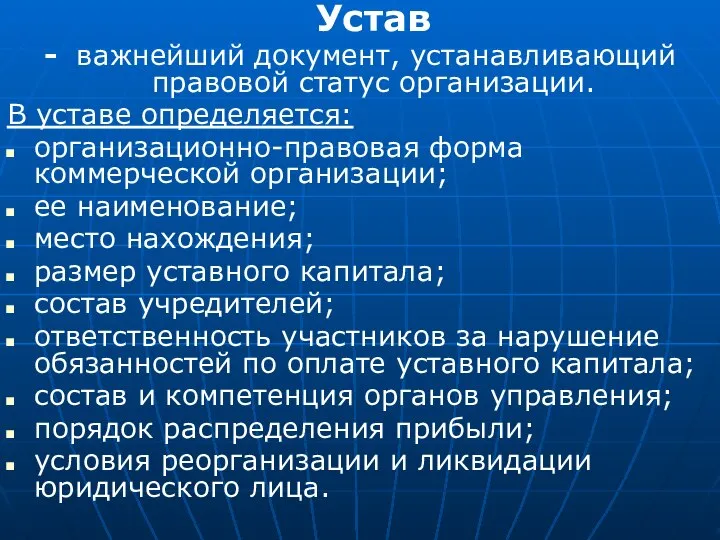 Устав

- важнейший документ, устанавливающий правовой статус организации.

В уставе определяется:

- организационно-правовая форма коммерческой организации;
- ее наименование;
- место нахождения;
- размер уставного капитала;
- состав учредителей;
- ответственность участников за нарушение обязанностей по оплате уставного капитала;
- состав и компетенция органов управления;
- порядок распределения прибыли;
- условия реорганизации и ликвидации юридического лица.